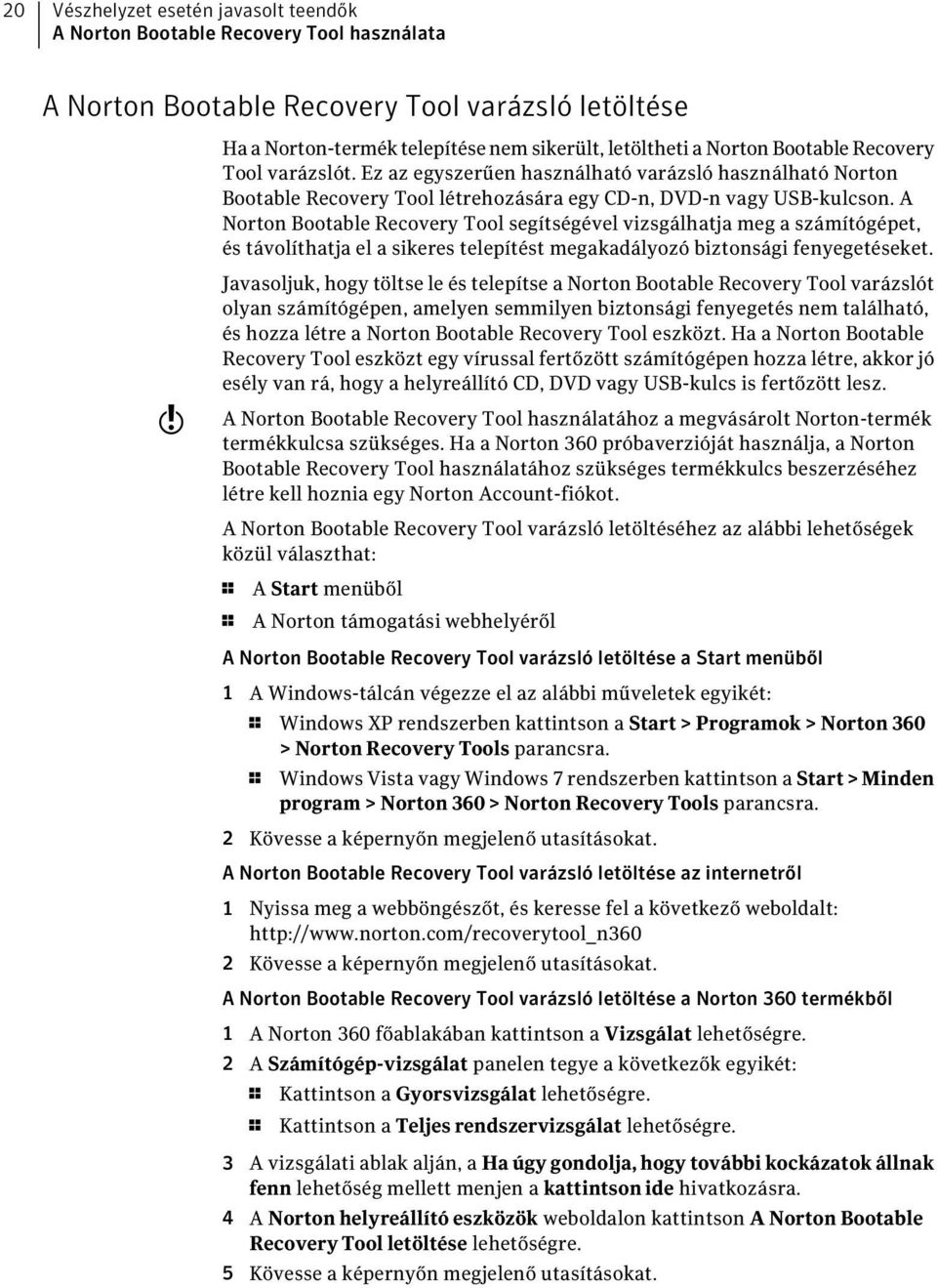 20 Vészhelyzet esetén javasolt teendők
A Norton Bootable Recovery Tool használata

A Norton Bootable Recovery Tool varázsló letöltése

Ha a Norton-termék telepítése nem sikerült, letöltheti a Norton Bootable Recovery Tool varázslót. Ez az egyszerűen használható varázsló használható Norton Bootable Recovery Tool létrehozására egy CD-n, DVD-n vagy USB-kulcson. A Norton Bootable Recovery Tool segítségével vizsgálhatja meg a számítógépet, és távolíthatja el a sikeres telepítést megakadályozó biztonsági fenyegetéseket.

Javasoljuk, hogy töltse le és telepítse a Norton Bootable Recovery Tool varázslót olyan számítógépen, amelyen semmilyen biztonsági fenyegetés nem található, és hozza létre a Norton Bootable Recovery Tool eszközt. Ha a Norton Bootable Recovery Tool eszközt egy vírussal fertőzött számítógépen hozza létre, akkor jó esély van rá, hogy a helyreállító CD, DVD vagy USB-kulcs is fertőzött lesz.

A Norton Bootable Recovery Tool használatához a megvásárolt Norton-termék termékkulcsa szükséges. Ha a Norton 360 próbaverzióját használja, a Norton Bootable Recovery Tool használatához szükséges termékkulcs beszerzéséhez létre kell hoznia egy Norton Account-fiókot.

A Norton Bootable Recovery Tool varázsló letöltéséhez az alábbi lehetőségek közül választhat:

A Start menüből

A Norton támogatási webhelyéről

A Norton Bootable Recovery Tool varázsló letöltése a Start menüből

1 A Windows-tálcán végezze el az alábbi műveletek egyikét:

Windows XP rendszerben kattintson a Start > Programok > Norton 360 > Norton Recovery Tools parancsra.

Windows Vista vagy Windows 7 rendszerben kattintson a Start > Minden program > Norton 360 > Norton Recovery Tools parancsra.

2 Kövesse a képernyőn megjelenő utasításokat.

A Norton Bootable Recovery Tool varázsló letöltése az internetről

1 Nyissa meg a webböngészőt, és keresse fel a következő weboldalt: http://www.norton.com/recoverytool_n360

2 Kövesse a képernyőn megjelenő utasításokat.

A Norton Bootable Recovery Tool varázsló letöltése a Norton 360 termékből

1 A Norton 360 főablakában kattintson a Vizsgálat lehetőségre.

2 A Számítógép-vizsgálat panelen tegye a következők egyikét:

Kattintson a Gyorsvizsgálat lehetőségre.

Kattintson a Teljes rendszervizsgálat lehetőségre.

3 A vizsgálati ablak alján, a Ha úgy gondolja, hogy további kockázatok állnak fenn lehetőség mellett menjen a kattintson ide hivatkozásra.

4 A Norton helyreállító eszközök weboldalon kattintson A Norton Bootable Recovery Tool letöltése lehetőségre.

5 Kövesse a képernyőn megjelenő utasításokat.